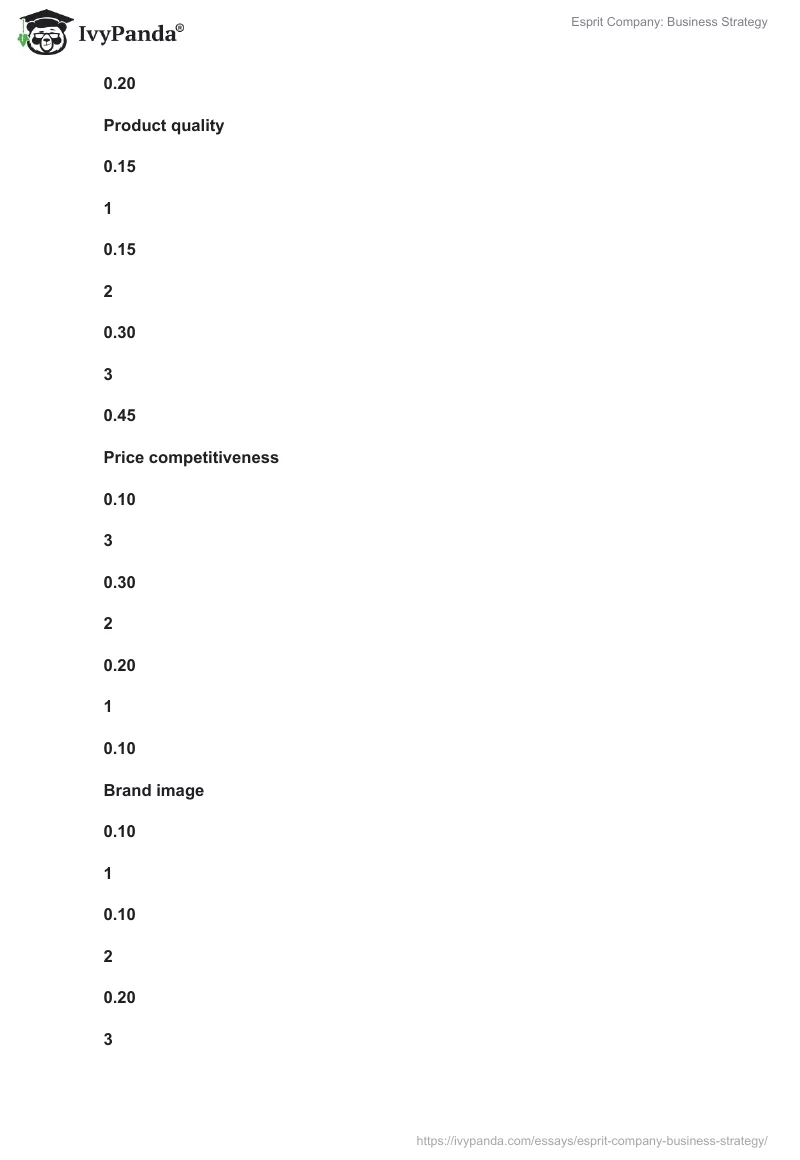 IvyPanda®

Esprit Company: Business Strategy

0.20

Product quality

0.15

1

0.15

2

0.30

3

0.45

Price competitiveness

0.10

3

0.30

2

0.20

1

0.10

Brand image

0.10

1

0.10

2

0.20

3

https://ivypanda.com/essays/esprit-company-business-strategy/